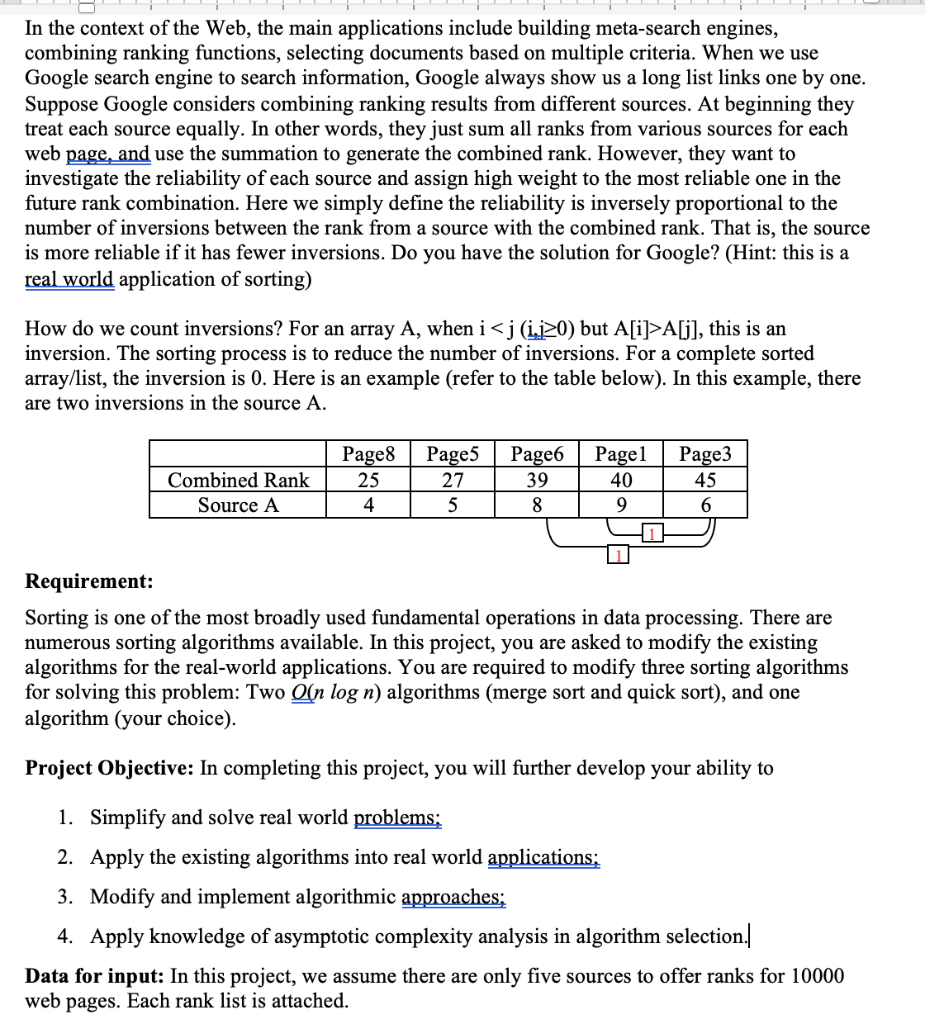 In the context of the Web, the main applications include building meta-search engines, combining ranking functions, selecting documents based on multiple criteria. When we use Google search engine to search information, Google always show us a long list links one by one. Suppose Google considers combining ranking results from different sources. At beginning they treat each source equally. In other words, they just sum all ranks from various sources for each web page, and use the summation to generate the combined rank. However, they want to investigate the reliability of each source and assign high weight to the most reliable one in the future rank combination. Here we simply define the reliability is inversely proportional to the number of inversions between the rank from a source with the combined rank. That is, the source is more reliable if it has fewer inversions. Do you have the solution for Google? (Hint: this is a real world application of sorting)

How do we count inversions? For an array A, when i < j (i,j≥0) but A[i]>A[j], this is an inversion. The sorting process is to reduce the number of inversions. For a complete sorted array/list, the inversion is 0. Here is an example (refer to the table below). In this example, there are two inversions in the source A.

| | Page8 | Page5 | Page6 | Page1 | Page3 |
|---|---|---|---|---|---|
| Combined Rank | 25 | 27 | 39 | 40 | 45 |
| Source A | 4 | 5 | 8 | 9 | 6 |

1

1

Requirement:

Sorting is one of the most broadly used fundamental operations in data processing. There are numerous sorting algorithms available. In this project, you are asked to modify the existing algorithms for the real-world applications. You are required to modify three sorting algorithms for solving this problem: Two $O(n \log n)$ algorithms (merge sort and quick sort), and one algorithm (your choice).

Project Objective: In completing this project, you will further develop your ability to

1. Simplify and solve real world problems;
2. Apply the existing algorithms into real world applications;
3. Modify and implement algorithmic approaches;
4. Apply knowledge of asymptotic complexity analysis in algorithm selection.

Data for input: In this project, we assume there are only five sources to offer ranks for 10000 web pages. Each rank list is attached.